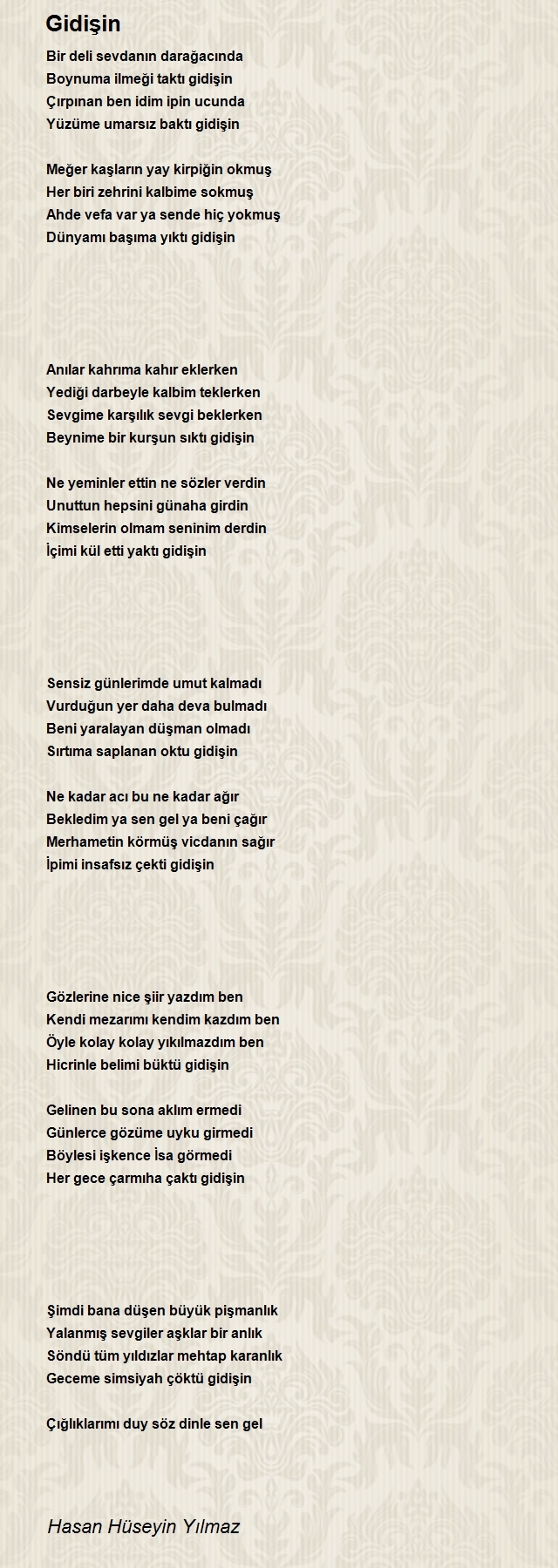 Gidişin

Bir deli sevdanın darağacında
Boynuma ilmeği taktı gidişin
Çırpınan ben idim ipin ucunda
Yüzüme umarsız baktı gidişin

Meğer kaşların yay kirpiğin okmuş
Her biri zehrini kalbime sokmuş
Ahde vefa var ya sende hiç yokmuş
Dünyamı başıma yıktı gidişin

Anılar kahrıma kahır eklerken
Yediği darbeyle kalbim teklerken
Sevgime karşılık sevgi beklerken
Beynime bir kurşun sıktı gidişin

Ne yeminler ettin ne sözler verdin
Unuttun hepsini günaha girdin
Kimselerin olmam seninim derdin
İçimi kül etti yaktı gidişin

Sensiz günlerimde umut kalmadı
Vurduğun yer daha deva bulmadı
Beni yaralayan düşman olmadı
Sırtıma saplanan oktu gidişin

Ne kadar acı bu ne kadar ağır
Bekledim ya sen gel ya beni çağır
Merhametin körmüş vicdanın sağır
İpimi insafsız çekti gidişin

Gözlerine nice şiir yazdım ben
Kendi mezarımı kendim kazdım ben
Öyle kolay kolay yıkılmazdım ben
Hicrinle belimi büktü gidişin

Gelinen bu sona aklım ermedi
Günlerce gözüme uyku girmedi
Böylesi işkence İsa görmedi
Her gece çarmıha çaktı gidişin

Şimdi bana düşen büyük pişmanlık
Yalanmış sevgiler aşklar bir anlık
Söndü tüm yıldızlar mehtap karanlık
Geceme simsiyah çöktü gidişin

Çığlıklarımı duy söz dinle sen gel

Hasan Hüseyin Yılmaz